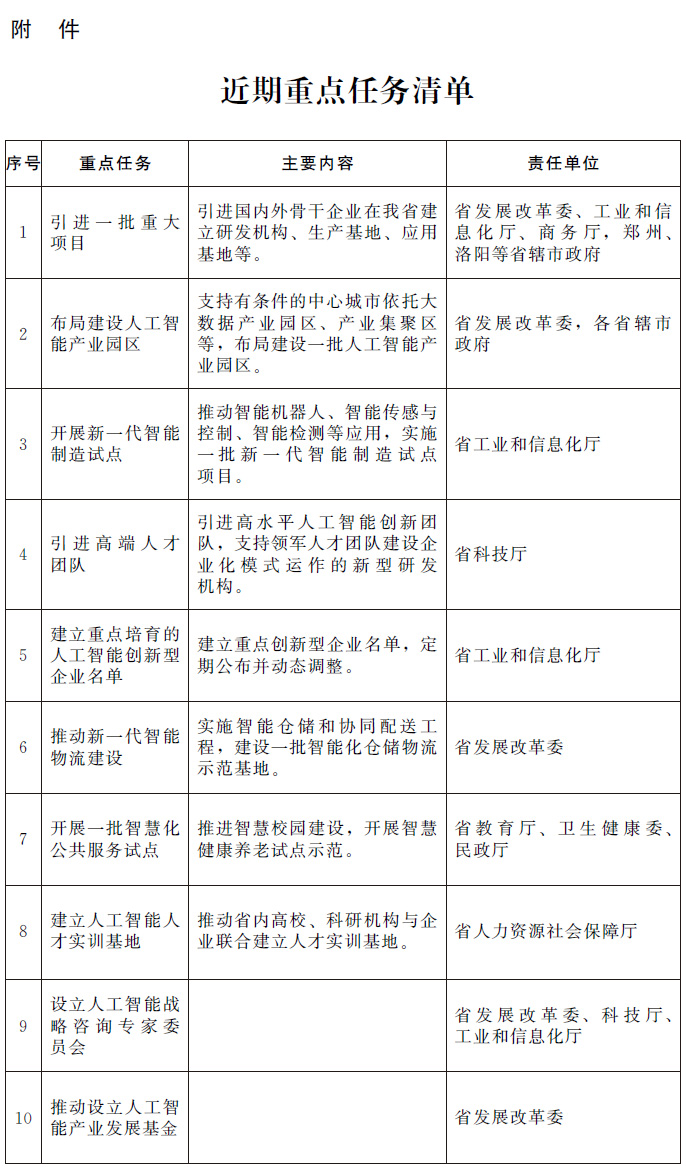 附　件

近期重点任务清单

| 序号 | 重点任务 | 主要内容 | 责任单位 |
|---|---|---|---|
| 1 | 引进一批重大项目 | 引进国内外骨干企业在我省建立研发机构、生产基地、应用基地等。 | 省发展改革委、工业和信息化厅、商务厅，郑州、洛阳等省辖市政府 |
| 2 | 布局建设人工智能产业园区 | 支持有条件的中心城市依托大数据产业园区、产业集聚区等，布局建设一批人工智能产业园区。 | 省发展改革委，各省辖市政府 |
| 3 | 开展新一代智能制造试点 | 推动智能机器人、智能传感与控制、智能检测等应用，实施一批新一代智能制造试点项目。 | 省工业和信息化厅 |
| 4 | 引进高端人才团队 | 引进高水平人工智能创新团队，支持领军人才团队建设企业化模式运作的新型研发机构。 | 省科技厅 |
| 5 | 建立重点培育的人工智能创新型企业名单 | 建立重点创新型企业名单，定期公布并动态调整。 | 省工业和信息化厅 |
| 6 | 推动新一代智能物流建设 | 实施智能仓储和协同配送工程，建设一批智能化仓储物流示范基地。 | 省发展改革委 |
| 7 | 开展一批智慧化公共服务试点 | 推进智慧校园建设，开展智慧健康养老试点示范。 | 省教育厅、卫生健康委、民政厅 |
| 8 | 建立人工智能人才实训基地 | 推动省内高校、科研机构与企业联合建立人才实训基地。 | 省人力资源社会保障厅 |
| 9 | 设立人工智能战略咨询专家委员会 | | 省发展改革委、科技厅、工业和信息化厅 |
| 10 | 推动设立人工智能产业发展基金 | | 省发展改革委 |